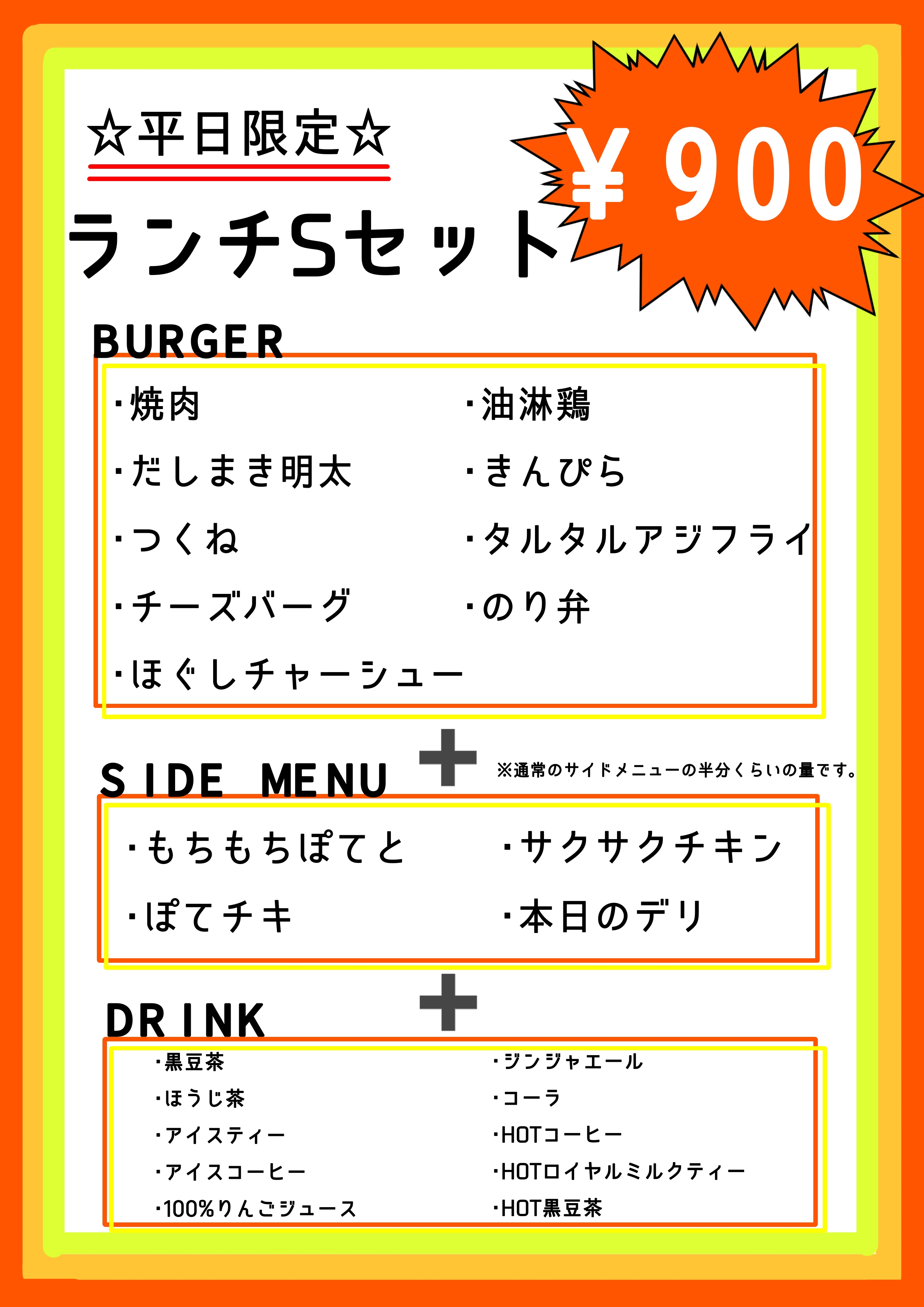 ☆平日限定☆

ランチSセット

¥900

BURGER

・焼肉
・だしまき明太
・つくね
・チーズバーグ
・ほぐしチャーシュー

・油淋鶏
・きんぴら
・タルタルアジフライ
・のり弁

+

SIDE MENU

※通常のサイドメニューの半分くらいの量です。

・もちもちぽてと
・ぽてチキ

・サクサクチキン
・本日のデリ

+

DRINK

・黒豆茶
・ほうじ茶
・アイスティー
・アイスコーヒー
・100%りんごジュース

・ジンジャエール
・コーラ
・HOTコーヒー
・HOTロイヤルミルクティー
・HOT黒豆茶